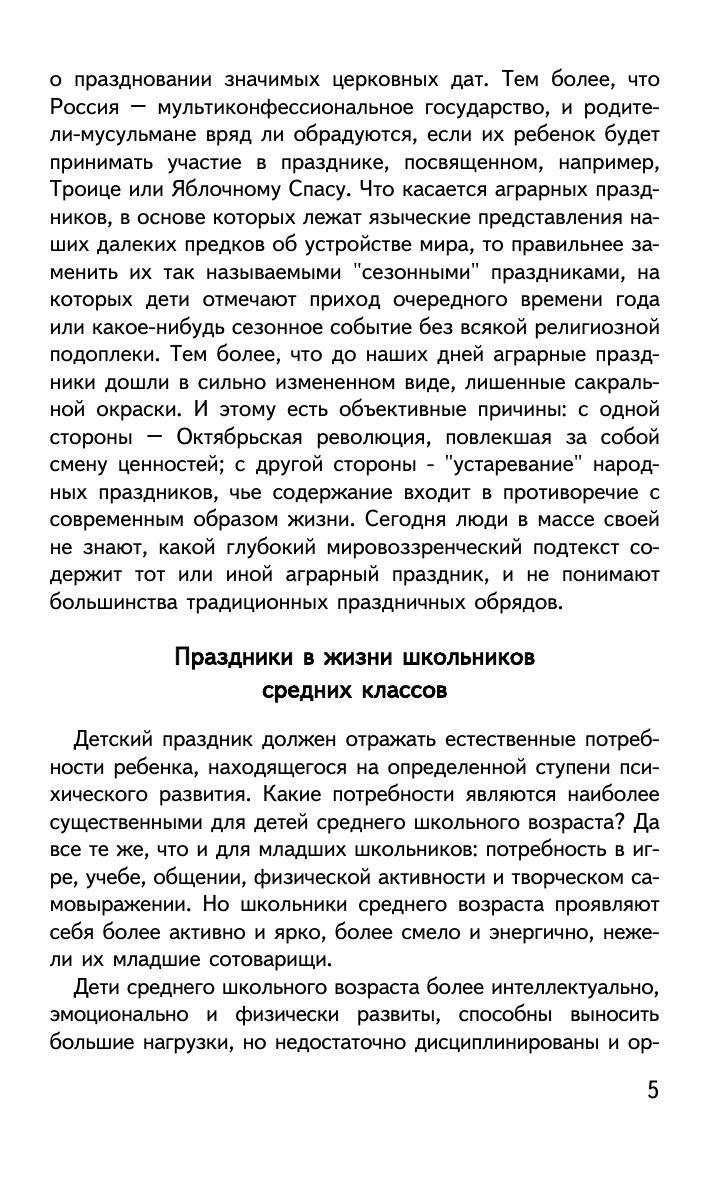 о праздновании значимых церковных дат. Тем более, что Россия — мультиконфессиональное государство, и родители-мусульмане вряд ли обрадуются, если их ребенок будет принимать участие в празднике, посвященном, например, Троице или Яблочному Спасу. Что касается аграрных праздников, в основе которых лежат языческие представления наших далеких предков об устройстве мира, то правильнее заменить их так называемыми "сезонными" праздниками, на которых дети отмечают приход очередного времени года или какое-нибудь сезонное событие без всякой религиозной подоплеки. Тем более, что до наших дней аграрные праздники дошли в сильно измененном виде, лишенные сакральной окраски. И этому есть объективные причины: с одной стороны — Октябрьская революция, повлекшая за собой смену ценностей; с другой стороны - "устаревание" народных праздников, чье содержание входит в противоречие с современным образом жизни. Сегодня люди в массе своей не знают, какой глубокий мировоззренческий подтекст содержит тот или иной аграрный праздник, и не понимают большинства традиционных праздничных обрядов.

Праздники в жизни школьников средних классов

Детский праздник должен отражать естественные потребности ребенка, находящегося на определенной ступени психического развития. Какие потребности являются наиболее существенными для детей среднего школьного возраста? Да все те же, что и для младших школьников: потребность в игре, учебе, общении, физической активности и творческом самовыражении. Но школьники среднего возраста проявляют себя более активно и ярко, более смело и энергично, нежели их младшие сотоварищи.

Дети среднего школьного возраста более интеллектуально, эмоционально и физически развиты, способны выносить большие нагрузки, но недостаточно дисциплинированы и ор-

5